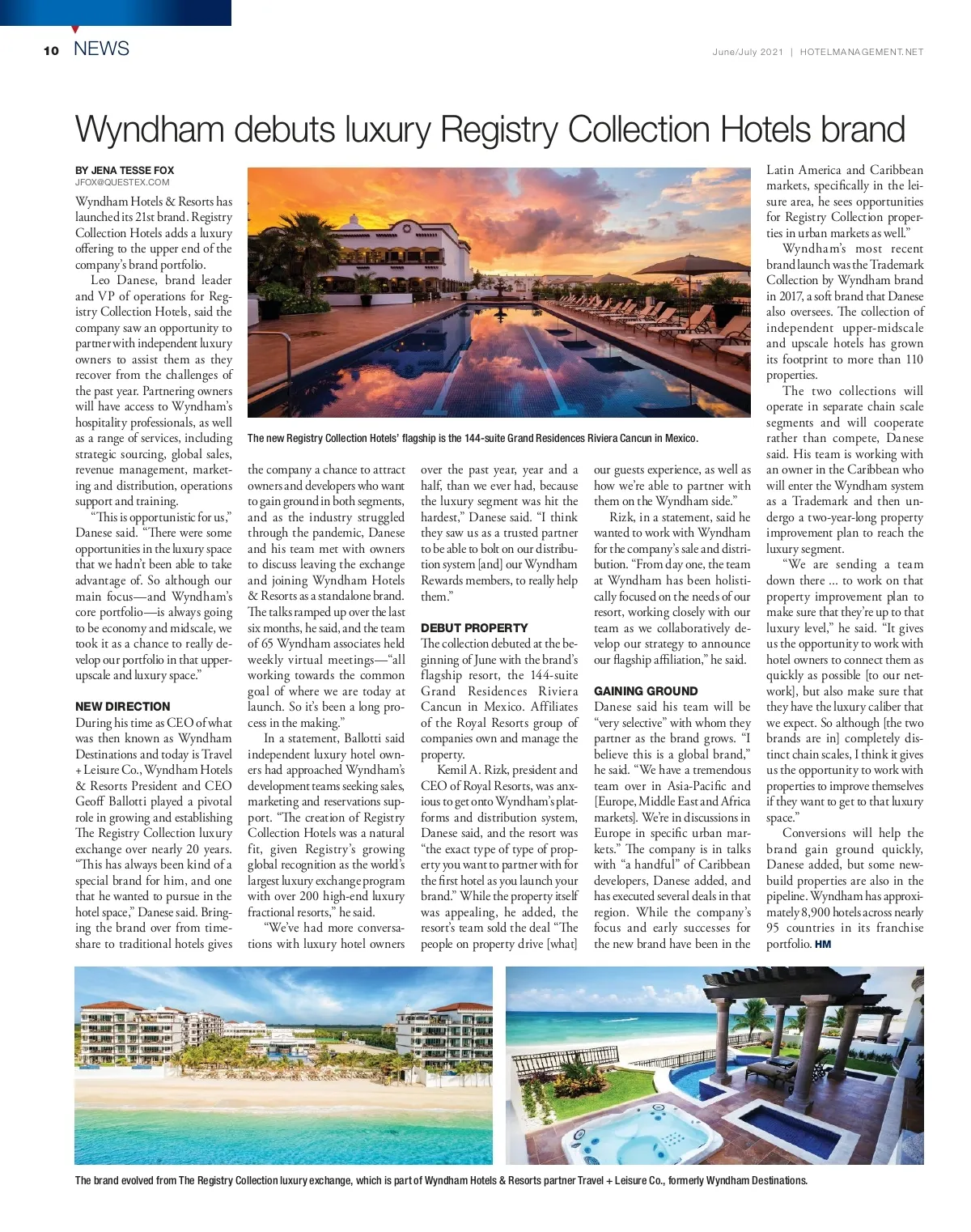 10 NEWS

June/July 2021 | HOTELMANAGEMENT.NET

Wyndham debuts luxury Registry Collection Hotels brand

BY JENA TESSE FOX
JFOX@QUESTEX.COM

Wyndham Hotels & Resorts has launched its 21st brand. Registry Collection Hotels adds a luxury offering to the upper end of the company's brand portfolio.

Leo Danese, brand leader and VP of operations for Registry Collection Hotels, said the company saw an opportunity to partner with independent luxury owners to assist them as they recover from the challenges of the past year. Partnering owners will have access to Wyndham's hospitality professionals, as well as a range of services, including strategic sourcing, global sales, revenue management, marketing and distribution, operations support and training.

"This is opportunistic for us," Danese said. "There were some opportunities in the luxury space that we hadn't been able to take advantage of. So although our main focus—and Wyndham's core portfolio—is always going to be economy and midscale, we took it as a chance to really develop our portfolio in that upper-upscale and luxury space."

NEW DIRECTION
During his time as CEO of what was then known as Wyndham Destinations and today is Travel + Leisure Co., Wyndham Hotels & Resorts President and CEO Geoff Ballotti played a pivotal role in growing and establishing The Registry Collection luxury exchange over nearly 20 years. "This has always been kind of a special brand for him, and one that he wanted to pursue in the hotel space," Danese said. Bringing the brand over from timeshare to traditional hotels gives the company a chance to attract owners and developers who want to gain ground in both segments, and as the industry struggled through the pandemic, Danese and his team met with owners to discuss leaving the exchange and joining Wyndham Hotels & Resorts as a standalone brand. The talks ramped up over the last six months, he said, and the team of 65 Wyndham associates held weekly virtual meetings—"all working towards the common goal of where we are today at launch. So it's been a long process in the making."

In a statement, Ballotti said independent luxury hotel owners had approached Wyndham's development teams seeking sales, marketing and reservations support. "The creation of Registry Collection Hotels was a natural fit, given Registry's growing global recognition as the world's largest luxury exchange program with over 200 high-end luxury fractional resorts," he said.

"We've had more conversations with luxury hotel owners over the past year, year and a half, than we ever had, because the luxury segment was hit the hardest," Danese said. "I think they saw us as a trusted partner to be able to bolt on our distribution system [and] our Wyndham Rewards members, to really help them."

DEBUT PROPERTY
The collection debuted at the beginning of June with the brand's flagship resort, the 144-suite Grand Residences Riviera Cancun in Mexico. Affiliates of the Royal Resorts group of companies own and manage the property.

Kemil A. Rizk, president and CEO of Royal Resorts, was anxious to get onto Wyndham's platforms and distribution system, Danese said, and the resort was "the exact type of type of property you want to partner with for the first hotel as you launch your brand." While the property itself was appealing, he added, the resort's team sold the deal "The people on property drive [what] our guests experience, as well as how we're able to partner with them on the Wyndham side."

Rizk, in a statement, said he wanted to work with Wyndham for the company's sale and distribution. "From day one, the team at Wyndham has been holistically focused on the needs of our resort, working closely with our team as we collaboratively develop our strategy to announce our flagship affiliation," he said.

GAINING GROUND
Danese said his team will be "very selective" with whom they partner as the brand grows. "I believe this is a global brand," he said. "We have a tremendous team over in Asia-Pacific and [Europe, Middle East and Africa markets]. We're in discussions in Europe in specific urban markets." The company is in talks with "a handful" of Caribbean developers, Danese added, and has executed several deals in that region. While the company's focus and early successes for the new brand have been in the Latin America and Caribbean markets, specifically in the leisure area, he sees opportunities for Registry Collection properties in urban markets as well."

Wyndham's most recent brand launch was the Trademark Collection by Wyndham brand in 2017, a soft brand that Danese also oversees. The collection of independent upper-midscale and upscale hotels has grown its footprint to more than 110 properties.

The two collections will operate in separate chain scale segments and will cooperate rather than compete, Danese said. His team is working with an owner in the Caribbean who will enter the Wyndham system as a Trademark and then undergo a two-year-long property improvement plan to reach the luxury segment.

"We are sending a team down there ... to work on that property improvement plan to make sure that they're up to that luxury level," he said. "It gives us the opportunity to work with hotel owners to connect them as quickly as possible [to our network], but also make sure that they have the luxury caliber that we expect. So although [the two brands are in] completely distinct chain scales, I think it gives us the opportunity to work with properties to improve themselves if they want to get to that luxury space."

Conversions will help the brand gain ground quickly, Danese added, but some new-build properties are also in the pipeline. Wyndham has approximately 8,900 hotels across nearly 95 countries in its franchise portfolio. HM

The new Registry Collection Hotels' flagship is the 144-suite Grand Residences Riviera Cancun in Mexico.

The brand evolved from The Registry Collection luxury exchange, which is part of Wyndham Hotels & Resorts partner Travel + Leisure Co., formerly Wyndham Destinations.